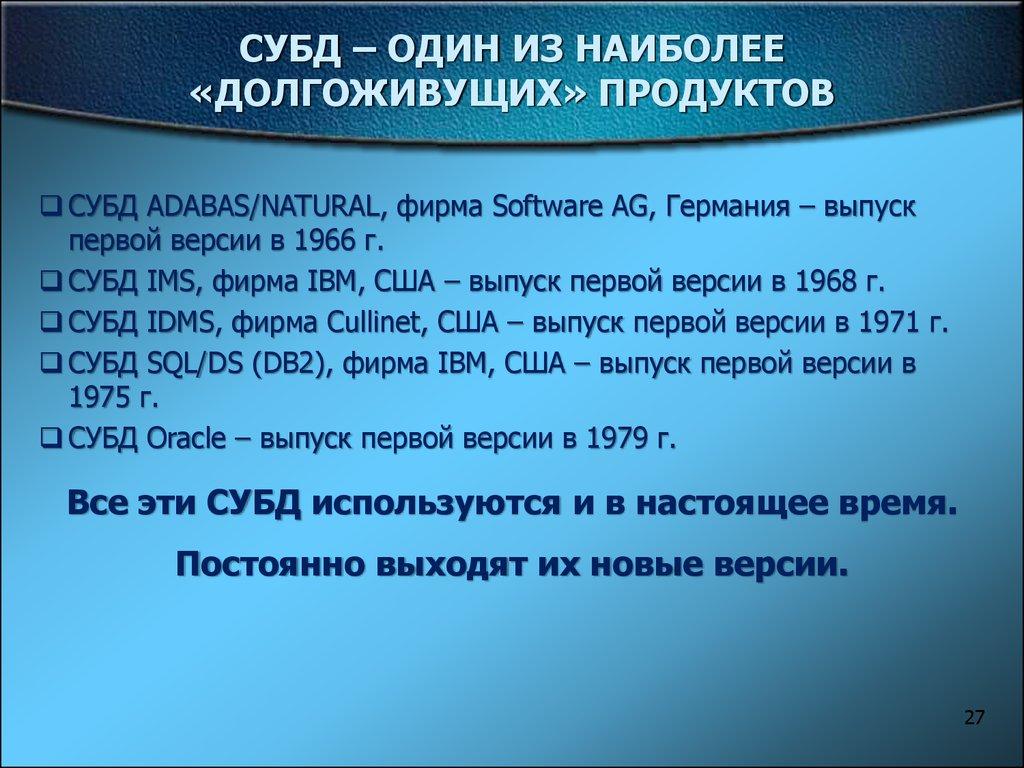 СУБД – ОДИН ИЗ НАИБОЛЕЕ «ДОЛГОЖИВУЩИХ» ПРОДУКТОВ

❑ СУБД ADABAS/NATURAL, фирма Software AG, Германия – выпуск первой версии в 1966 г.
❑ СУБД IMS, фирма IBM, США – выпуск первой версии в 1968 г.
❑ СУБД IDMS, фирма Cullinet, США – выпуск первой версии в 1971 г.
❑ СУБД SQL/DS (DB2), фирма IBM, США – выпуск первой версии в 1975 г.
❑ СУБД Oracle – выпуск первой версии в 1979 г.

Все эти СУБД используются и в настоящее время.

Постоянно выходят их новые версии.

27